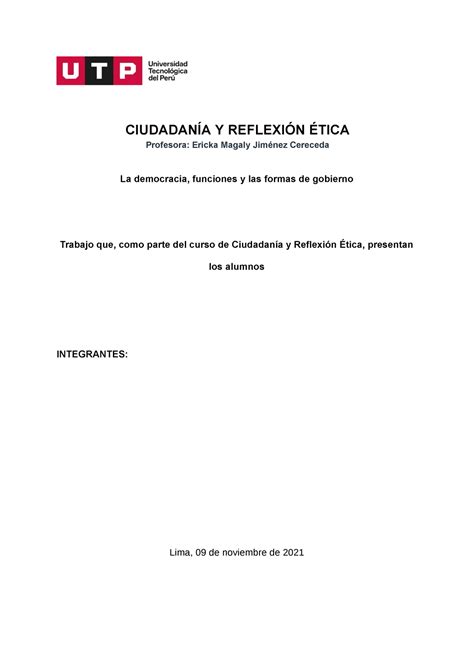 UTP Universidad Tecnológica del Perú

CIUDADANÍA Y REFLEXIÓN ÉTICA
Profesora: Ericka Magaly Jiménez Cereceda

La democracia, funciones y las formas de gobierno

Trabajo que, como parte del curso de Ciudadanía y Reflexión Ética, presentan los alumnos

INTEGRANTES:

Lima, 09 de noviembre de 2021